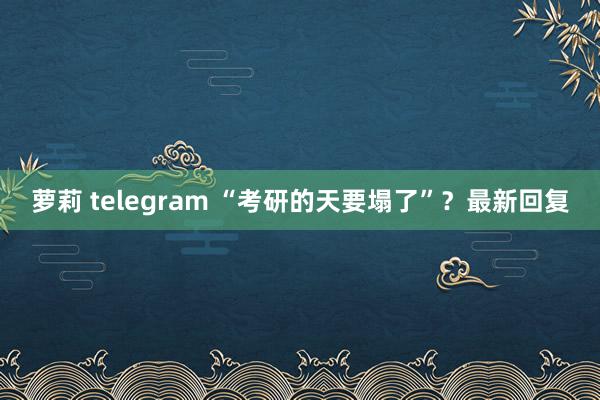 萝莉 telegram “考研的天要塌了”？最新回复